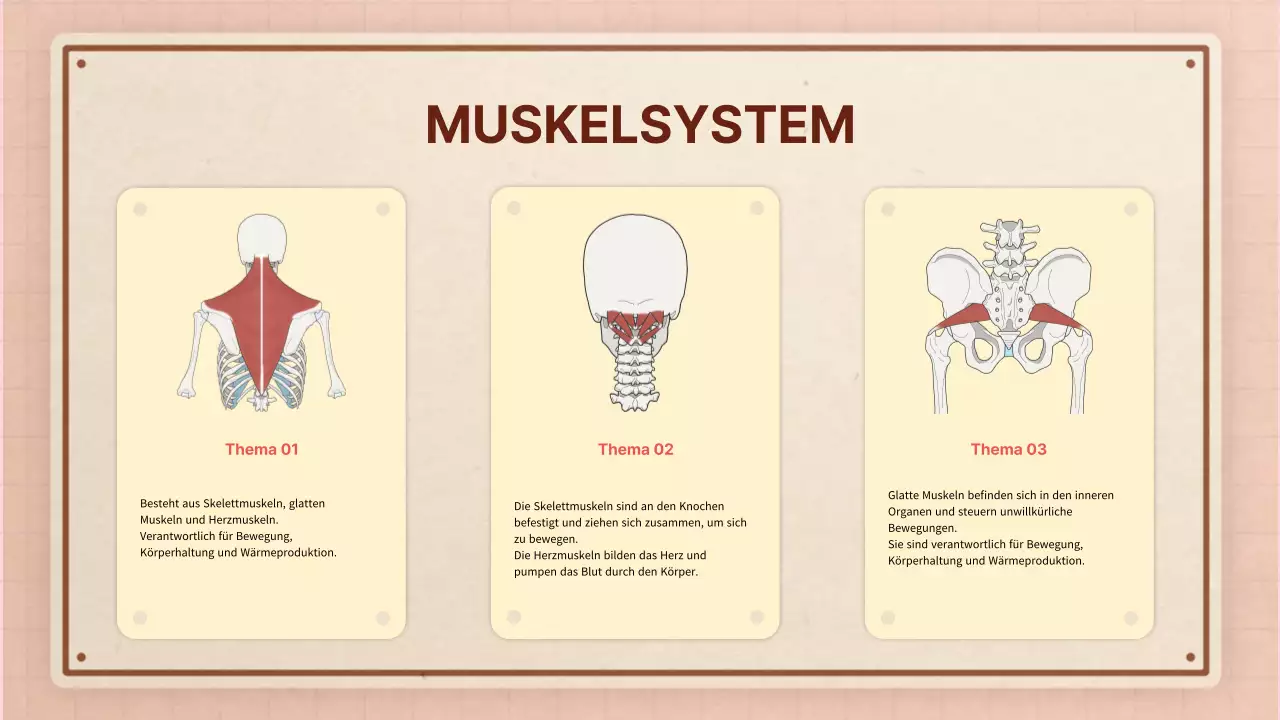 MUSKELSYSTEM

Thema 01

Besteht aus Skelettmuskeln, glatten Muskeln und Herzmuskeln.
Verantwortlich für Bewegung, Körperhaltung und Wärmeproduktion.

Thema 02

Die Skelettmuskeln sind an den Knochen befestigt und ziehen sich zusammen, um sich zu bewegen.
Die Herzmuskeln bilden das Herz und pumpen das Blut durch den Körper.

Thema 03

Glatte Muskeln befinden sich in den inneren Organen und steuern unwillkürliche Bewegungen.
Sie sind verantwortlich für Bewegung, Körperhaltung und Wärmeproduktion.